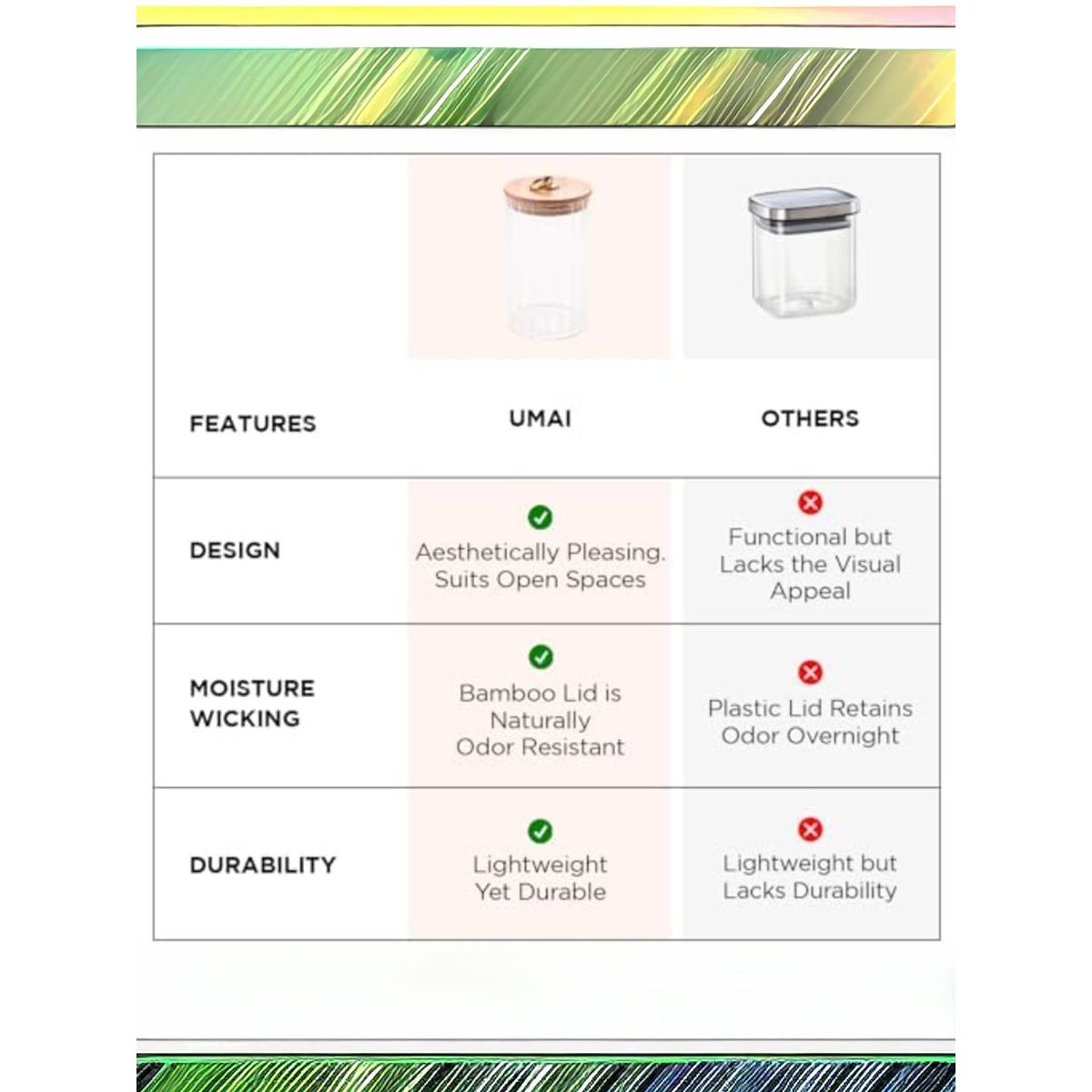 | FEATURES | UMAI | OTHERS |
|---|---|---|
| DESIGN | Aesthetically Pleasing. Suits Open Spaces | Functional but Lacks the Visual Appeal |
| MOISTURE WICKING | Bamboo Lid is Naturally Odor Resistant | Plastic Lid Retains Odor Overnight |
| DURABILITY | Lightweight Yet Durable | Lightweight but Lacks Durability |